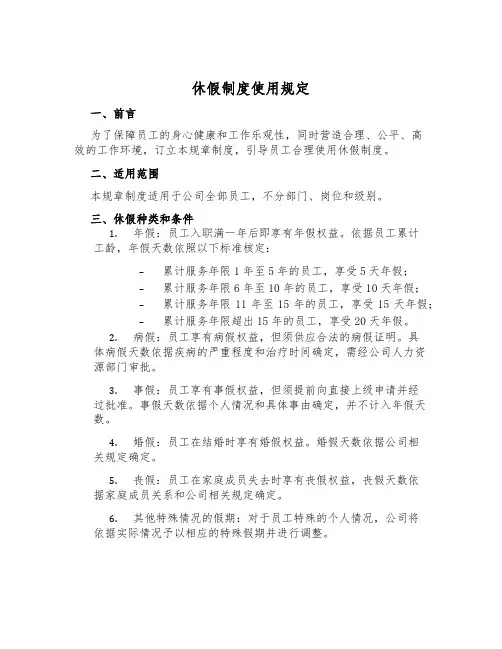 休假制度使用规定

一、前言

为了保障员工的身心健康和工作乐观性，同时营造合理、公平、高效的工作环境，订立本规章制度，引导员工合理使用休假制度。

二、适用范围

本规章制度适用于公司全部员工，不分部门、岗位和级别。

三、休假种类和条件

1. 年假：员工入职满一年后即享有年假权益。依据员工累计工龄，年假天数依照以下标准核定：

- 累计服务年限 1 年至 5 年的员工，享受 5 天年假；
- 累计服务年限 6 年至 10 年的员工，享受 10 天年假；
- 累计服务年限 11 年至 15 年的员工，享受 15 天年假；
- 累计服务年限超出 15 年的员工，享受 20 天年假。

2. 病假：员工享有病假权益，但须供应合法的病假证明。具体病假天数依据疾病的严重程度和治疗时间确定，需经公司人力资源部门审批。

3. 事假：员工享有事假权益，但须提前向直接上级申请并经过批准。事假天数依据个人情况和具体事由确定，并不计入年假天数。

4. 婚假：员工在结婚时享有婚假权益。婚假天数依据公司相关规定确定。

5. 丧假：员工在家庭成员失去时享有丧假权益，丧假天数依据家庭成员关系和公司相关规定确定。

6. 其他特殊情况的假期：对于员工特殊的个人情况，公司将依据实际情况予以相应的特殊假期并进行调整。